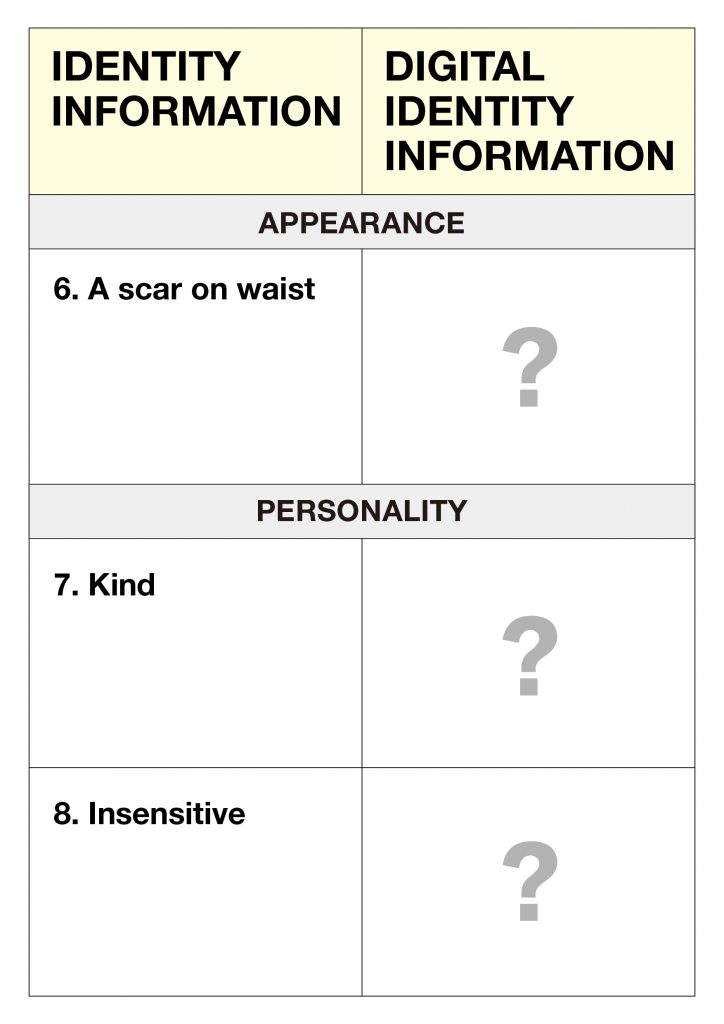 | IDENTITY INFORMATION | DIGITAL IDENTITY INFORMATION |
|---|---|
| APPEARANCE | |
| 6. A scar on waist | ? |
| PERSONALITY | |
| 7. Kind | ? |
| 8. Insensitive | ? |